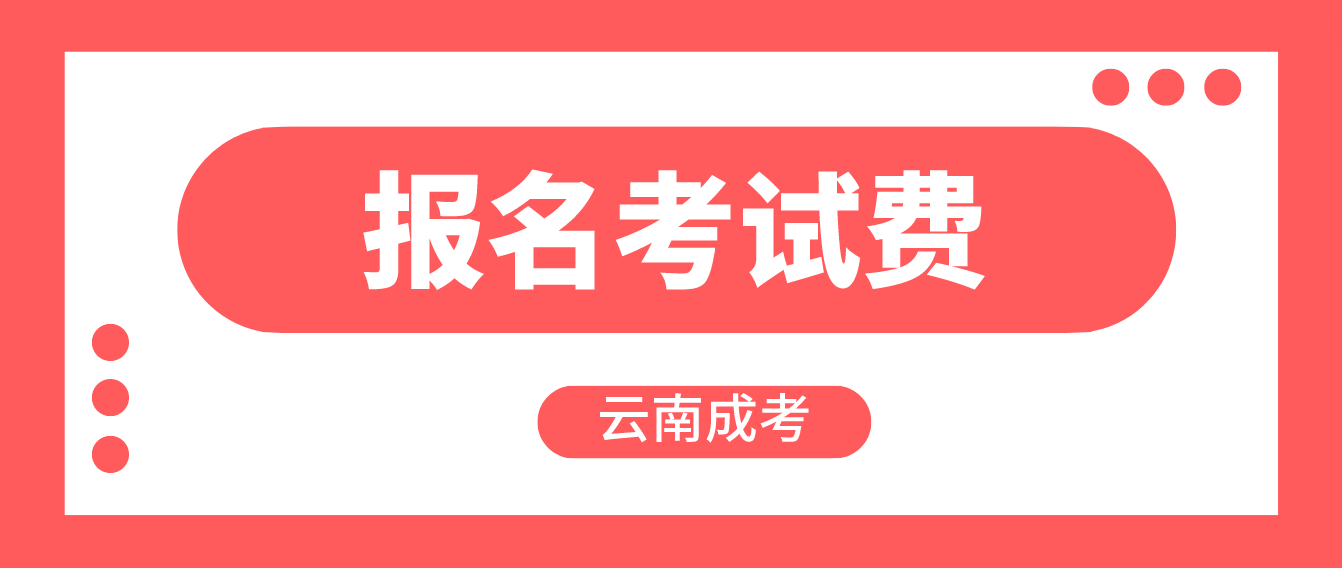 报名考试费

云南成考